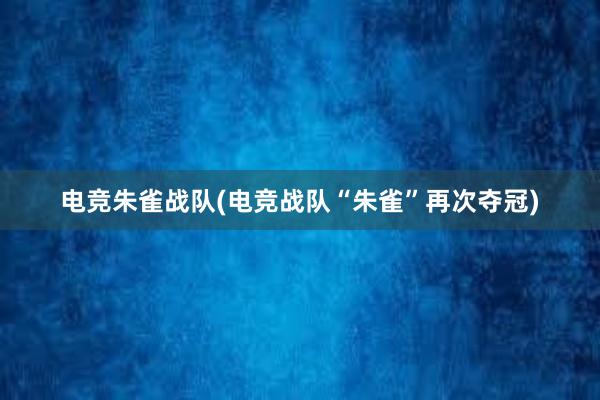 电竞朱雀战队(电竞战队“朱雀”再次夺冠)